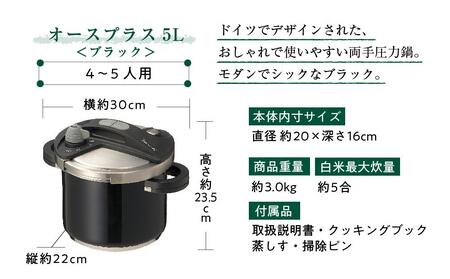 オースプラス 5L
<ブラック>

4～5人用

ドイツでデザインされた、
おしゃれで使いやすい両手圧力鍋。
モダンでシックなブラック。

横約30cm

高さ約23.5cm

縦約22cm

本体内寸サイズ
直径 約20×深さ16cm

商品重量
約3.0kg

白米最大炊量
約5合

付属品
取扱説明書・クッキングブック
蒸しす・掃除ピン